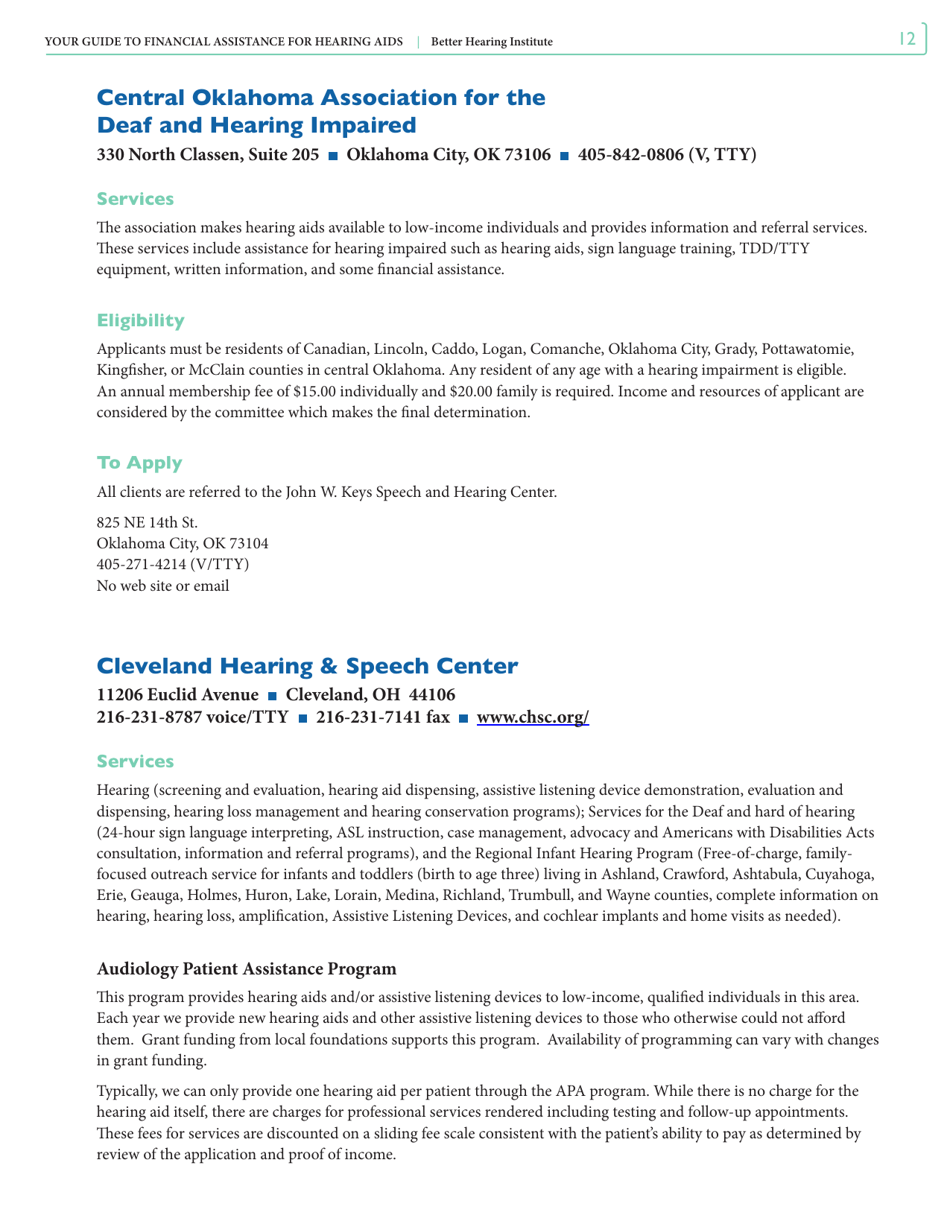 YOUR GUIDE TO FINANCIAL ASSISTANCE FOR HEARING AIDS | Better Hearing Institute

12

Central Oklahoma Association for the Deaf and Hearing Impaired

330 North Classen, Suite 205 ■ Oklahoma City, OK 73106 ■ 405-842-0806 (V, TTY)

Services

The association makes hearing aids available to low-income individuals and provides information and referral services. These services include assistance for hearing impaired such as hearing aids, sign language training, TDD/TTY equipment, written information, and some financial assistance.

Eligibility

Applicants must be residents of Canadian, Lincoln, Caddo, Logan, Comanche, Oklahoma City, Grady, Pottawatomie, Kingfisher, or McClain counties in central Oklahoma. Any resident of any age with a hearing impairment is eligible. An annual membership fee of $15.00 individually and $20.00 family is required. Income and resources of applicant are considered by the committee which makes the final determination.

To Apply

All clients are referred to the John W. Keys Speech and Hearing Center.

825 NE 14th St.
Oklahoma City, OK 73104
405-271-4214 (V/TTY)
No web site or email

Cleveland Hearing & Speech Center

11206 Euclid Avenue ■ Cleveland, OH 44106
216-231-8787 voice/TTY ■ 216-231-7141 fax ■ www.chsc.org/

Services

Hearing (screening and evaluation, hearing aid dispensing, assistive listening device demonstration, evaluation and dispensing, hearing loss management and hearing conservation programs); Services for the Deaf and hard of hearing (24-hour sign language interpreting, ASL instruction, case management, advocacy and Americans with Disabilities Acts consultation, information and referral programs), and the Regional Infant Hearing Program (Free-of-charge, family-focused outreach service for infants and toddlers (birth to age three) living in Ashland, Crawford, Ashtabula, Cuyahoga, Erie, Geauga, Holmes, Huron, Lake, Lorain, Medina, Richland, Trumbull, and Wayne counties, complete information on hearing, hearing loss, amplification, Assistive Listening Devices, and cochlear implants and home visits as needed).

Audiology Patient Assistance Program

This program provides hearing aids and/or assistive listening devices to low-income, qualified individuals in this area. Each year we provide new hearing aids and other assistive listening devices to those who otherwise could not afford them. Grant funding from local foundations supports this program. Availability of programming can vary with changes in grant funding.

Typically, we can only provide one hearing aid per patient through the APA program. While there is no charge for the hearing aid itself, there are charges for professional services rendered including testing and follow-up appointments. These fees for services are discounted on a sliding fee scale consistent with the patient's ability to pay as determined by review of the application and proof of income.